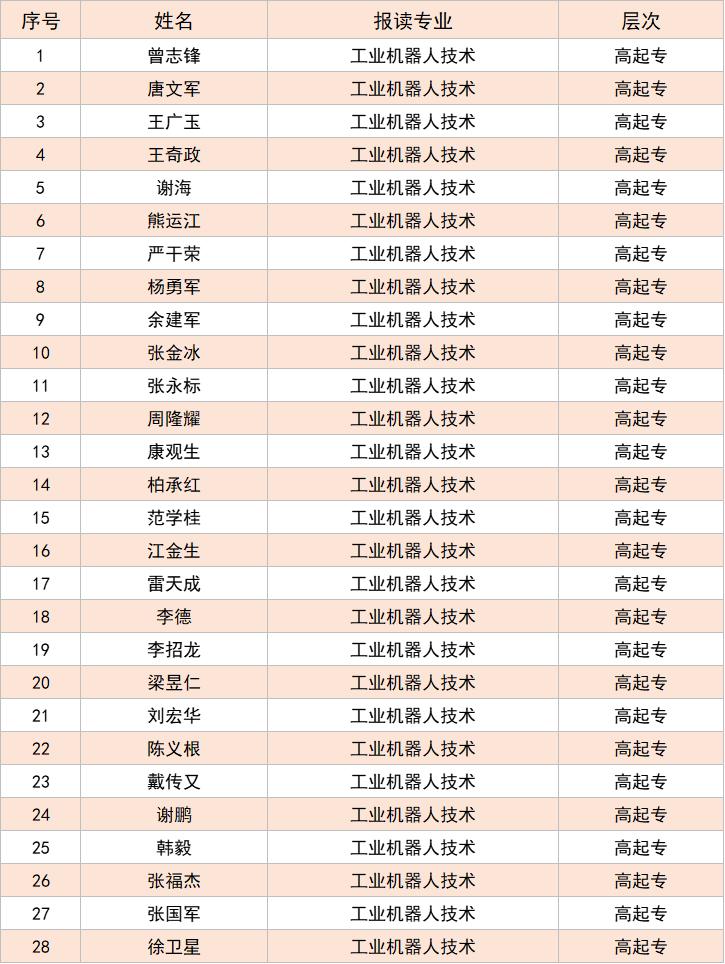 | 序号 | 姓名 | 报读专业 | 层次 |
|---|---|---|---|
| 1 | 曾志锋 | 工业机器人技术 | 高起专 |
| 2 | 唐文军 | 工业机器人技术 | 高起专 |
| 3 | 王广玉 | 工业机器人技术 | 高起专 |
| 4 | 王奇政 | 工业机器人技术 | 高起专 |
| 5 | 谢海 | 工业机器人技术 | 高起专 |
| 6 | 熊运江 | 工业机器人技术 | 高起专 |
| 7 | 严干荣 | 工业机器人技术 | 高起专 |
| 8 | 杨勇军 | 工业机器人技术 | 高起专 |
| 9 | 余建军 | 工业机器人技术 | 高起专 |
| 10 | 张金冰 | 工业机器人技术 | 高起专 |
| 11 | 张永标 | 工业机器人技术 | 高起专 |
| 12 | 周隆耀 | 工业机器人技术 | 高起专 |
| 13 | 康观生 | 工业机器人技术 | 高起专 |
| 14 | 柏承红 | 工业机器人技术 | 高起专 |
| 15 | 范学桂 | 工业机器人技术 | 高起专 |
| 16 | 江金生 | 工业机器人技术 | 高起专 |
| 17 | 雷天成 | 工业机器人技术 | 高起专 |
| 18 | 李德 | 工业机器人技术 | 高起专 |
| 19 | 李招龙 | 工业机器人技术 | 高起专 |
| 20 | 梁昱仁 | 工业机器人技术 | 高起专 |
| 21 | 刘宏华 | 工业机器人技术 | 高起专 |
| 22 | 陈义根 | 工业机器人技术 | 高起专 |
| 23 | 戴传又 | 工业机器人技术 | 高起专 |
| 24 | 谢鹏 | 工业机器人技术 | 高起专 |
| 25 | 韩毅 | 工业机器人技术 | 高起专 |
| 26 | 张福杰 | 工业机器人技术 | 高起专 |
| 27 | 张国军 | 工业机器人技术 | 高起专 |
| 28 | 徐卫星 | 工业机器人技术 | 高起专 |